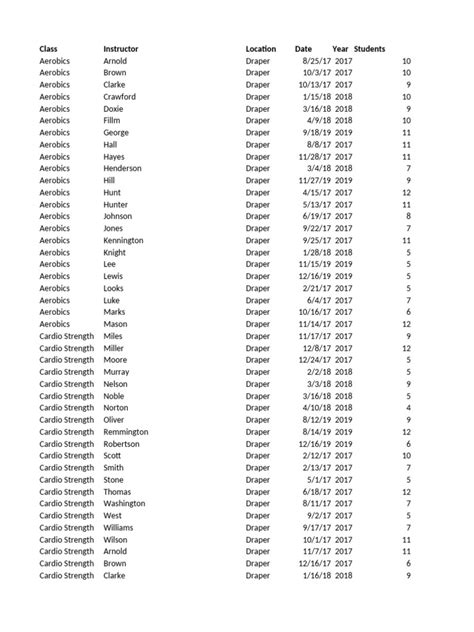 | Class | Instructor | Location | Date | Year | Students |
|---|---|---|---|---|---|
| Aerobics | Arnold | Draper | 8/25/17 | 2017 | 10 |
| Aerobics | Brown | Draper | 10/3/17 | 2017 | 10 |
| Aerobics | Clarke | Draper | 10/13/17 | 2017 | 9 |
| Aerobics | Crawford | Draper | 1/15/18 | 2018 | 10 |
| Aerobics | Doxie | Draper | 3/16/18 | 2018 | 9 |
| Aerobics | Fillm | Draper | 4/9/18 | 2018 | 10 |
| Aerobics | George | Draper | 9/18/19 | 2019 | 11 |
| Aerobics | Hall | Draper | 8/8/17 | 2017 | 11 |
| Aerobics | Hayes | Draper | 11/28/17 | 2017 | 11 |
| Aerobics | Henderson | Draper | 3/4/18 | 2018 | 7 |
| Aerobics | Hill | Draper | 11/27/19 | 2019 | 9 |
| Aerobics | Hunt | Draper | 4/15/17 | 2017 | 12 |
| Aerobics | Hunter | Draper | 5/13/17 | 2017 | 11 |
| Aerobics | Johnson | Draper | 6/19/17 | 2017 | 8 |
| Aerobics | Jones | Draper | 9/22/17 | 2017 | 7 |
| Aerobics | Kennington | Draper | 9/25/17 | 2017 | 11 |
| Aerobics | Knight | Draper | 1/28/18 | 2018 | 5 |
| Aerobics | Lee | Draper | 11/15/19 | 2019 | 5 |
| Aerobics | Lewis | Draper | 12/16/19 | 2019 | 5 |
| Aerobics | Looks | Draper | 2/21/17 | 2017 | 5 |
| Aerobics | Luke | Draper | 6/4/17 | 2017 | 7 |
| Aerobics | Marks | Draper | 10/16/17 | 2017 | 6 |
| Aerobics | Mason | Draper | 11/14/17 | 2017 | 12 |
| Cardio Strength | Miles | Draper | 11/17/17 | 2017 | 9 |
| Cardio Strength | Miller | Draper | 12/8/17 | 2017 | 12 |
| Cardio Strength | Moore | Draper | 12/24/17 | 2017 | 5 |
| Cardio Strength | Murray | Draper | 2/2/18 | 2018 | 5 |
| Cardio Strength | Nelson | Draper | 3/3/18 | 2018 | 9 |
| Cardio Strength | Noble | Draper | 3/16/18 | 2018 | 5 |
| Cardio Strength | Norton | Draper | 4/10/18 | 2018 | 4 |
| Cardio Strength | Oliver | Draper | 8/12/19 | 2019 | 9 |
| Cardio Strength | Remmington | Draper | 8/14/19 | 2019 | 12 |
| Cardio Strength | Robertson | Draper | 12/16/19 | 2019 | 6 |
| Cardio Strength | Scott | Draper | 2/12/17 | 2017 | 10 |
| Cardio Strength | Smith | Draper | 2/13/17 | 2017 | 7 |
| Cardio Strength | Stone | Draper | 5/1/17 | 2017 | 5 |
| Cardio Strength | Thomas | Draper | 6/18/17 | 2017 | 12 |
| Cardio Strength | Washington | Draper | 8/11/17 | 2017 | 7 |
| Cardio Strength | West | Draper | 9/2/17 | 2017 | 5 |
| Cardio Strength | Williams | Draper | 9/17/17 | 2017 | 7 |
| Cardio Strength | Wilson | Draper | 10/1/17 | 2017 | 11 |
| Cardio Strength | Arnold | Draper | 11/7/17 | 2017 | 11 |
| Cardio Strength | Brown | Draper | 12/16/17 | 2017 | 6 |
| Cardio Strength | Clarke | Draper | 1/16/18 | 2018 | 9 |